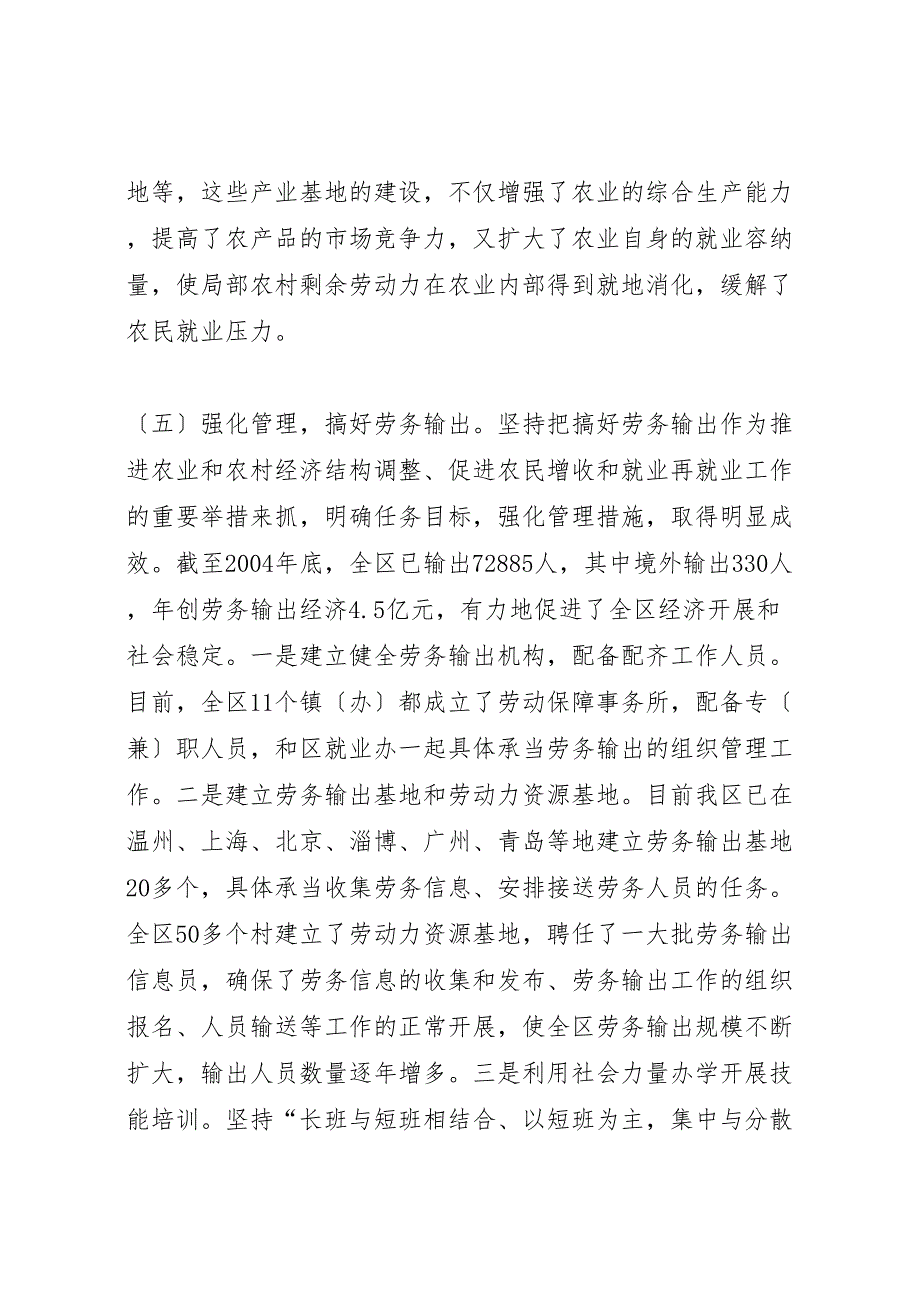 地等，这些产业基地的建设，不仅增强了农业的综合生产能力，提高了农产品的市场竞争力，又扩大了农业自身的就业容纳量，使局部农村剩余劳动力在农业内部得到就地消化，缓解了农民就业压力。

〔五〕强化管理，搞好劳务输出。坚持把搞好劳务输出作为推进农业和农村经济结构调整、促进农民增收和就业再就业工作的重要举措来抓，明确任务目标，强化管理措施，取得明显成效。截至2004年底，全区已输出72885人，其中境外输出330人，年创劳务输出经济4.5亿元，有力地促进了全区经济开展和社会稳定。一是建立健全劳务输出机构，配备配齐工作人员。目前，全区11个镇〔办〕都成立了劳动保障事务所，配备专〔兼〕职人员，和区就业办一起具体承当劳务输出的组织管理工作。二是建立劳务输出基地和劳动力资源基地。目前我区已在温州、上海、北京、淄博、广州、青岛等地建立劳务输出基地20多个，具体承当收集劳务信息、安排接送劳务人员的任务。全区50多个村建立了劳动力资源基地，聘任了一大批劳务输出信息员，确保了劳务信息的收集和发布、劳务输出工作的组织报名、人员输送等工作的正常开展，使全区劳务输出规模不断扩大，输出人员数量逐年增多。三是利用社会力量办学开展技能培训。坚持“长班与短班相结合、以短班为主，集中与分散